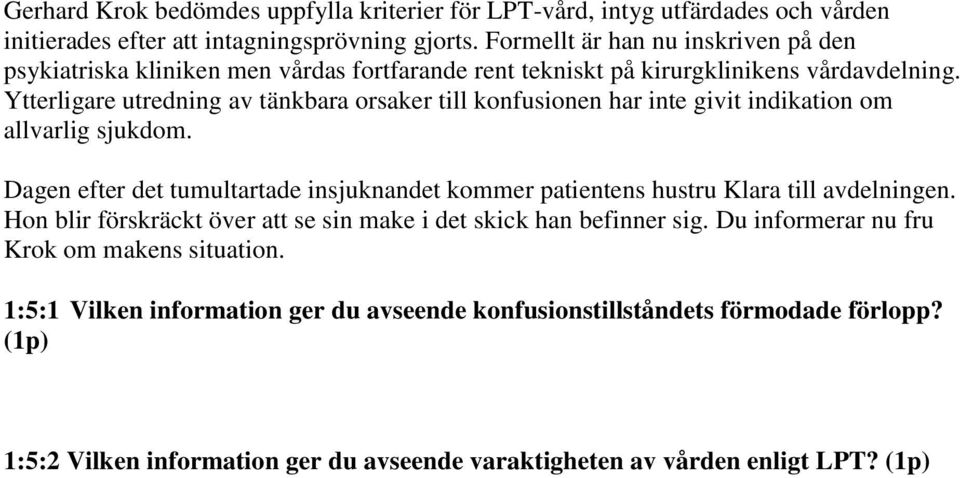 Gerhard Krok bedömdes uppfylla kriterier för LPT-vård, intyg utfärdades och vården initierades efter att intagningsprövning gjorts. Formellt är han nu inskriven på den psykiatriska kliniken men vårdas fortfarande rent tekniskt på kirurgklinikens vårdavdelning. Ytterligare utredning av tänkbara orsaker till konfusionen har inte givit indikation om allvarlig sjukdom.

Dagen efter det tumultartade insjuknandet kommer patientens hustru Klara till avdelningen. Hon blir förskräckt över att se sin make i det skick han befinner sig. Du informerar nu fru Krok om makens situation.

1:5:1 Vilken information ger du avseende konfusionstillståndets förmodade förlopp? (1p)

1:5:2 Vilken information ger du avseende varaktigheten av vården enligt LPT? (1p)